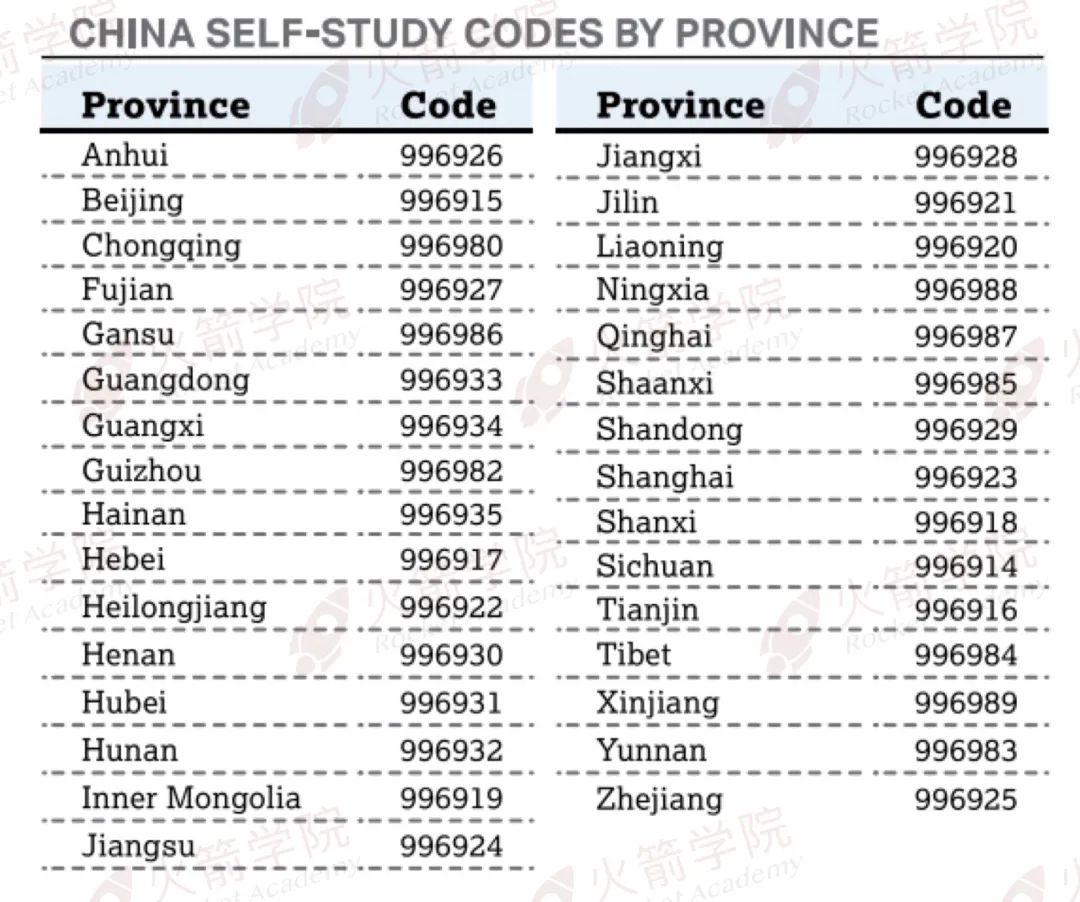 CHINA SELF-STUDY CODES BY PROVINCE

| Province | Code |
|---|---|
| Anhui | 996926 |
| Beijing | 996915 |
| Chongqing | 996980 |
| Fujian | 996927 |
| Gansu | 996986 |
| Guangdong | 996933 |
| Guangxi | 996934 |
| Guizhou | 996982 |
| Hainan | 996935 |
| Hebei | 996917 |
| Heilongjiang | 996922 |
| Henan | 996930 |
| Hubei | 996931 |
| Hunan | 996932 |
| Inner Mongolia | 996919 |
| Jiangsu | 996924 |

| Province | Code |
|---|---|
| Jiangxi | 996928 |
| Jilin | 996921 |
| Liaoning | 996920 |
| Ningxia | 996988 |
| Qinghai | 996987 |
| Shaanxi | 996985 |
| Shandong | 996929 |
| Shanghai | 996923 |
| Shanxi | 996918 |
| Sichuan | 996914 |
| Tianjin | 996916 |
| Tibet | 996984 |
| Xinjiang | 996989 |
| Yunnan | 996983 |
| Zhejiang | 996925 |

火箭学院 Rocket Academy